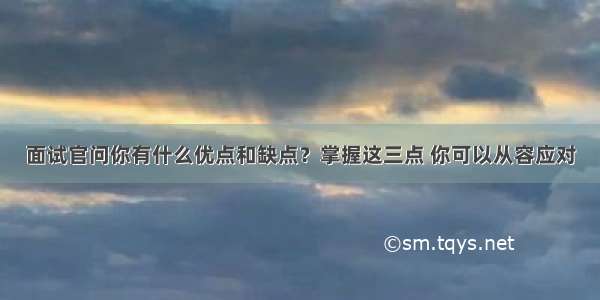 面试官问你有什么优点和缺点？掌握这三点 你可以从容应对

©sm.tqys.net